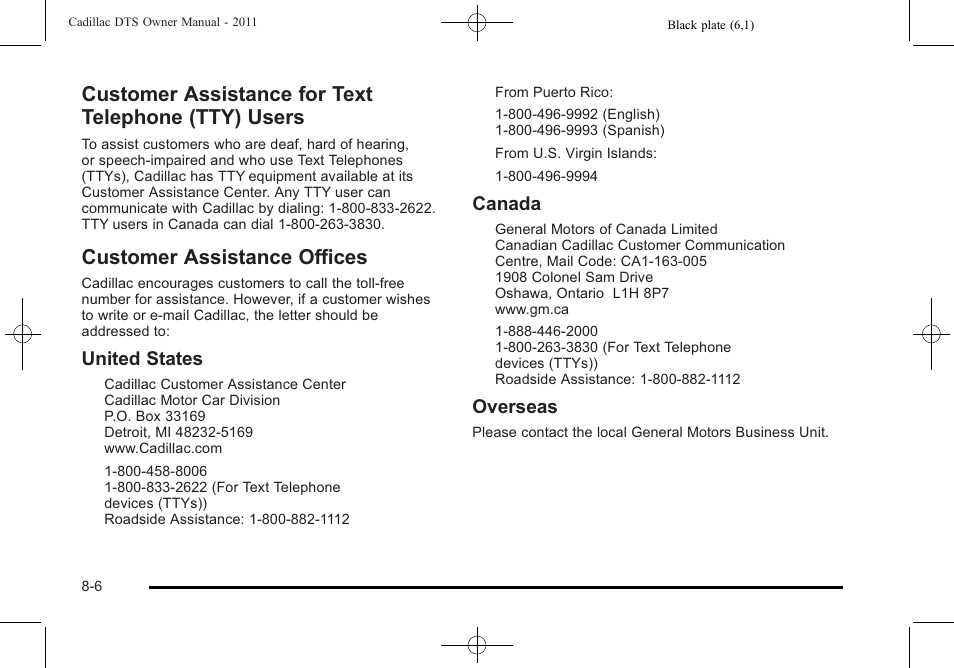 Cadillac DTS Owner Manual - 2011

Black plate (6,1)

Customer Assistance for Text Telephone (TTY) Users

To assist customers who are deaf, hard of hearing, or speech-impaired and who use Text Telephones (TTYs), Cadillac has TTY equipment available at its Customer Assistance Center. Any TTY user can communicate with Cadillac by dialing: 1-800-833-2622. TTY users in Canada can dial 1-800-263-3830.

Customer Assistance Offices

Cadillac encourages customers to call the toll-free number for assistance. However, if a customer wishes to write or e-mail Cadillac, the letter should be addressed to:

United States

Cadillac Customer Assistance Center
Cadillac Motor Car Division
P.O. Box 33169
Detroit, MI 48232-5169
www.Cadillac.com

1-800-458-8006
1-800-833-2622 (For Text Telephone devices (TTYs))
Roadside Assistance: 1-800-882-1112

From Puerto Rico:

1-800-496-9992 (English)
1-800-496-9993 (Spanish)

From U.S. Virgin Islands:

1-800-496-9994

Canada

General Motors of Canada Limited
Canadian Cadillac Customer Communication Centre, Mail Code: CA1-163-005
1908 Colonel Sam Drive
Oshawa, Ontario L1H 8P7
www.gm.ca

1-888-446-2000
1-800-263-3830 (For Text Telephone devices (TTYs))
Roadside Assistance: 1-800-882-1112

Overseas

Please contact the local General Motors Business Unit.

8-6